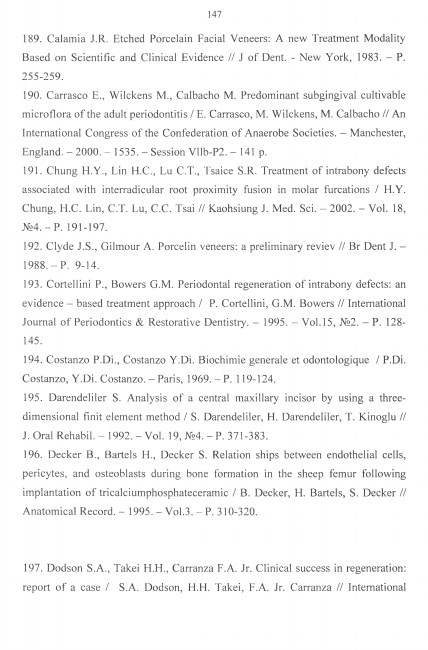 147

189. Calamia J.R. Etched Porcelain Facial Veneers: A new Treatment Modality Based on Scientific and Clinical Evidence // J of Dent. - New York, 1983. – P. 255-259.

190. Carrasco E., Wilckens M., Calbacho M. Predominant subgingival cultivable microflora of the adult periodontitis / E. Carrasco, M. Wilckens, M. Calbacho // An International Congress of the Confederation of Anaerobe Societies. – Manchester, England. – 2000. – 1535. – Session VIIb-P2. – 141 p.

191. Chung H.Y., Lin H.C., Lu C.T., Tsaice S.R. Treatment of intrabony defects associated with interradicular root proximity fusion in molar furcations / H.Y. Chung, H.C. Lin, C.T. Lu, C.C. Tsai // Kaohsiung J. Med. Sci. – 2002. – Vol. 18, №4. – P. 191-197.

192. Clyde J.S., Gilmour A. Porcelin veneers: a preliminary reviev // Br Dent J. – 1988. – P. 9-14.

193. Cortellini P., Bowers G.M. Periodontal regeneration of intrabony defects: an evidence – based treatment approach / P. Cortellini, G.M. Bowers // International Journal of Periodontics & Restorative Dentistry. – 1995. – Vol.15, №2. – P. 128-145.

194. Costanzo P.Di., Costanzo Y.Di. Biochimie generale et odontologique / P.Di. Costanzo, Y.Di. Costanzo. – Paris, 1969. – P. 119-124.

195. Darendeliler S. Analysis of a central maxillary incisor by using a three-dimensional finit element method / S. Darendeliler, H. Darendeliler, T. Kinoglu // J. Oral Rehabil. – 1992. – Vol. 19, №4. – P. 371-383.

196. Decker B., Bartels H., Decker S. Relation ships between endothelial cells, pericytes, and osteoblasts during bone formation in the sheep femur following implantation of tricalciumphosphateceramic / B. Decker, H. Bartels, S. Decker // Anatomical Record. – 1995. – Vol.3. – P. 310-320.

197. Dodson S.A., Takei H.H., Carranza F.A. Jr. Clinical success in regeneration: report of a case / S.A. Dodson, H.H. Takei, F.A. Jr. Carranza // International